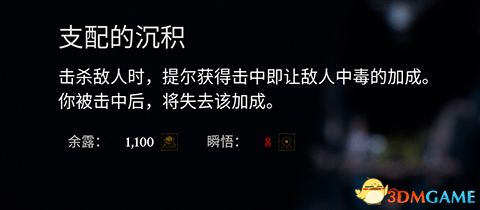 支配的沉积

击杀敌人时，提尔获得击中即让敌人中毒的加成。你被击中后，将失去该加成。

余露： 1,100 瞬悟： 8

3DMGAME